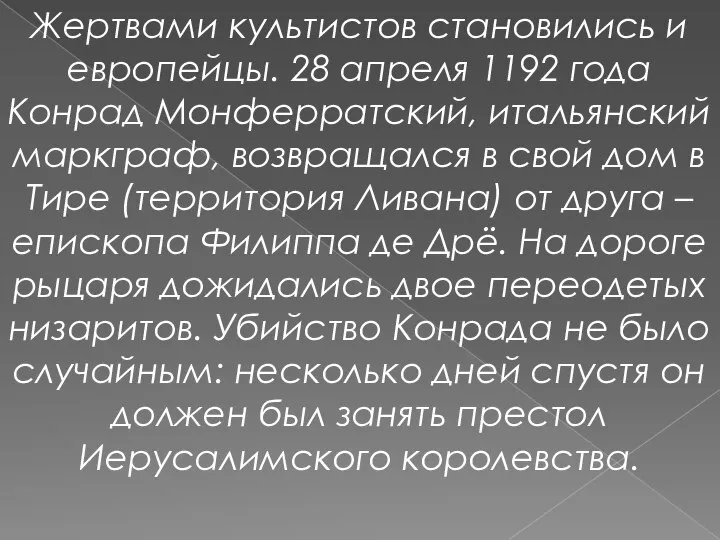 Жертвами культистов становились и европейцы. 28 апреля 1192 года Конрад Монферратский, итальянский маркграф, возвращался в свой дом в Тире (территория Ливана) от друга – епископа Филиппа де Дрё. На дороге рыцаря дожидались двое переодетых низаритов. Убийство Конрада не было случайным: несколько дней спустя он должен был занять престол Иерусалимского королевства.